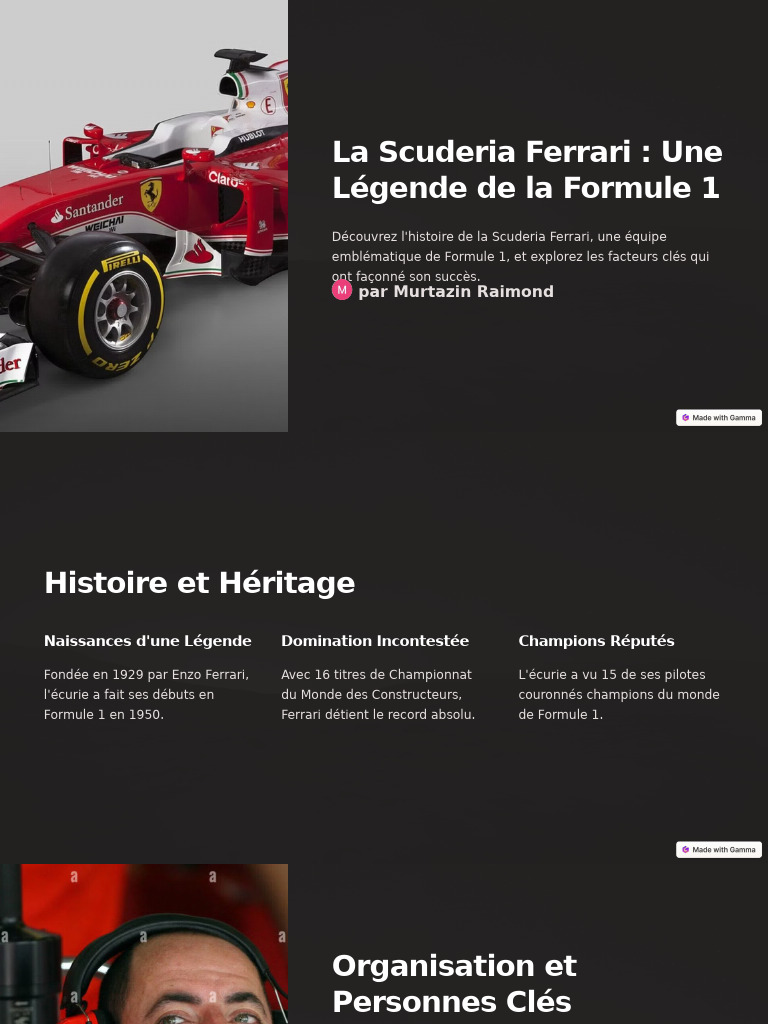 La Scuderia Ferrari : Une Légende de la Formule 1

Découvrez l'histoire de la Scuderia Ferrari, une équipe emblématique de Formule 1, et explorez les facteurs clés qui ont façonné son succès.

M par Murtazin Raimond

Made with Gamma

Histoire et Héritage

Naissances d'une Légende

Fondée en 1929 par Enzo Ferrari, l'écurie a fait ses débuts en Formule 1 en 1950.

Domination Incontestée

Avec 16 titres de Championnat du Monde des Constructeurs, Ferrari détient le record absolu.

Champions Réputés

L'écurie a vu 15 de ses pilotes couronnés champions du monde de Formule 1.

Made with Gamma

Organisation et Personnes Clés